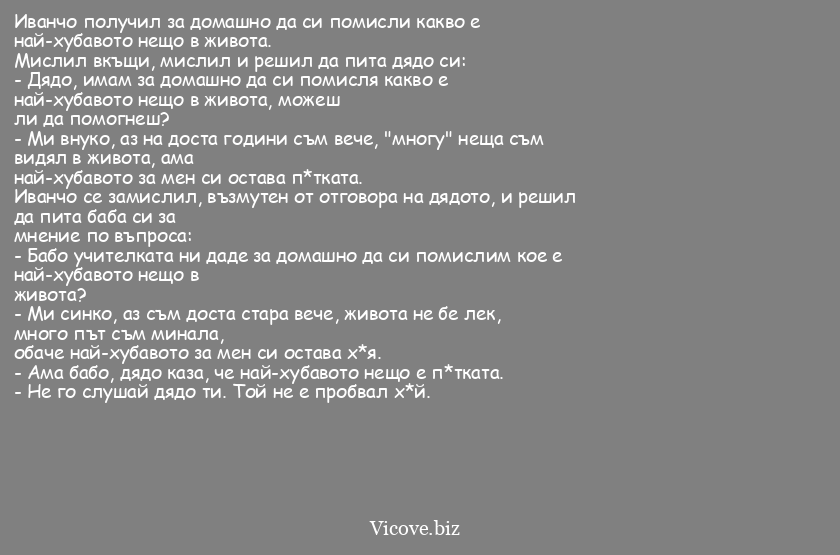 Иванчо получил за домашно да си помисли какво е най-хубавото нещо в живота.
Мислил вкъщи, мислил и решил да пита дядо си:
- Дядо, имам за домашно да си помисля какво е най-хубавото нещо в живота, можеш ли да помогнеш?
- Ми внуко, аз на доста години съм вече, "многу" неща съм видял в живота, ама най-хубавото за мен си остава п*тката.
Иванчо се замислил, възмутен от отговора на дядото, и решил да пита баба си за мнение по въпроса:
- Бабо учителката ни даде за домашно да си помислим кое е най-хубавото нещо в живота?
- Ми синко, аз съм доста стара вече, живота не бе лек, много път съм минала, обаче най-хубавото за мен си остава х*я.
- Ама бабо, дядо каза, че най-хубавото нещо е п*тката.
- Не го слушай дядо ти. Той не е пробвал х*й.

Vicove.biz